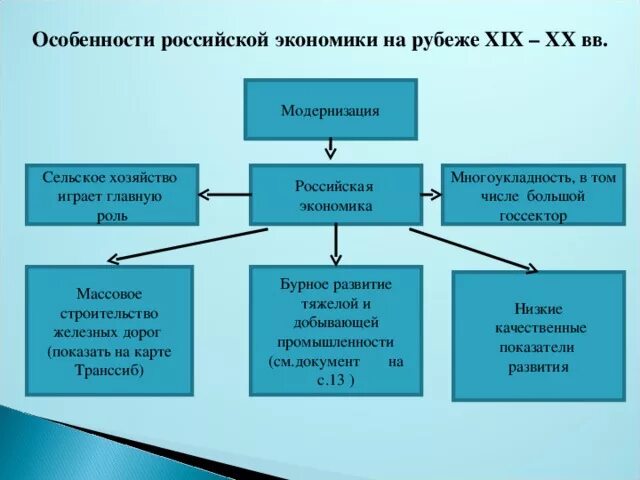 Особенности российской экономики на рубеже XIX – XX вв.

Модернизация

Сельское хозяйство играет главную роль

Российская экономика

Многоукладность, в том числе большой госсектор

Массовое строительство железных дорог (показать на карте Транссиб)

Бурное развитие тяжелой и добывающей промышленности (см.документ на с.13 )

Низкие качественные показатели развития